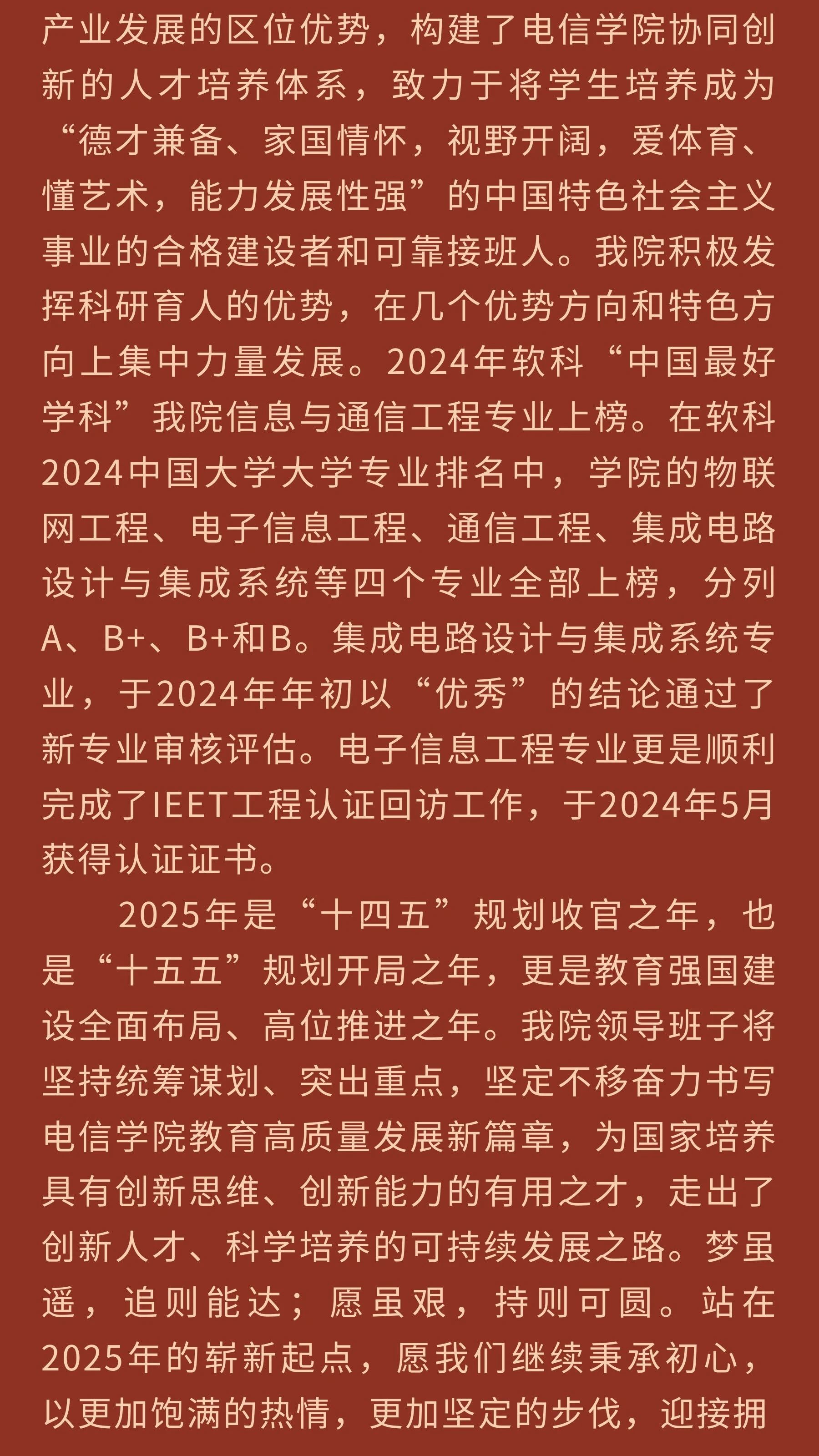 产业发展的区位优势，构建了电信学院协同创新的人才培养体系，致力于将学生培养成为“德才兼备、家国情怀，视野开阔，爱体育、懂艺术，能力发展性强”的中国特色社会主义事业的合格建设者和可靠接班人。我院积极发挥科研育人的优势，在几个优势方向和特色方向上集中力量发展。2024年软科“中国最好学科”我院信息与通信工程专业上榜。在软科2024中国大学大学专业排名中，学院的物联网工程、电子信息工程、通信工程、集成电路设计与集成系统等四个专业全部上榜，分列A、B+、B+和B。集成电路设计与集成系统专业，于2024年年初以“优秀”的结论通过了新专业审核评估。电子信息工程专业更是顺利完成了IEET工程认证回访工作，于2024年5月获得认证证书。

2025年是“十四五”规划收官之年，也是“十五五”规划开局之年，更是教育强国建设全面布局、高位推进之年。我院领导班子将坚持统筹谋划、突出重点，坚定不移奋力书写电信学院教育高质量发展新篇章，为国家培养具有创新思维、创新能力的有用之才，走出了创新人才、科学培养的可持续发展之路。梦虽遥，追则能达；愿虽艰，持则可圆。站在2025年的崭新起点，愿我们继续秉承初心，以更加饱满的热情，更加坚定的步伐，迎接拥